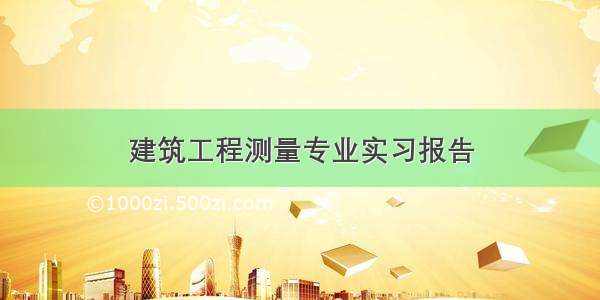 建筑工程测量专业实习报告

©1000zi.500zi.com